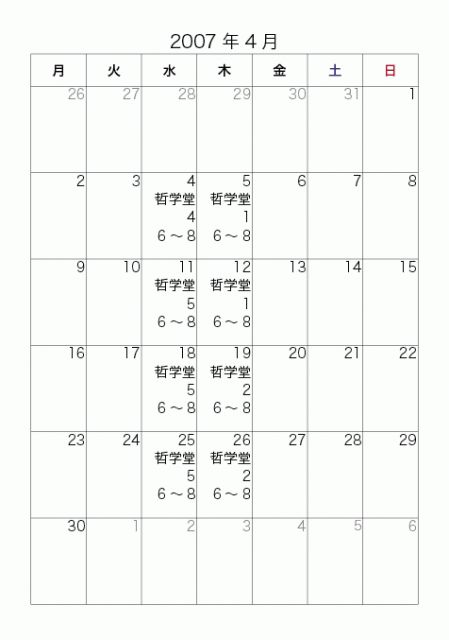 2007 年 4 月

| 月 | 火 | 水 | 木 | 金 | 土 | 日 |
|---|---|---|---|---|---|---|
| 26 | 27 | 28 | 29 | 30 | 31 | 1 |
| 2 | 3 | 4 哲学堂 4 6～8 | 5 哲学堂 1 6～8 | 6 | 7 | 8 |
| 9 | 10 | 11 哲学堂 5 6～8 | 12 哲学堂 1 6～8 | 13 | 14 | 15 |
| 16 | 17 | 18 哲学堂 5 6～8 | 19 哲学堂 2 6～8 | 20 | 21 | 22 |
| 23 | 24 | 25 哲学堂 5 6～8 | 26 哲学堂 2 6～8 | 27 | 28 | 29 |
| 30 | 1 | 2 | 3 | 4 | 5 | 6 |